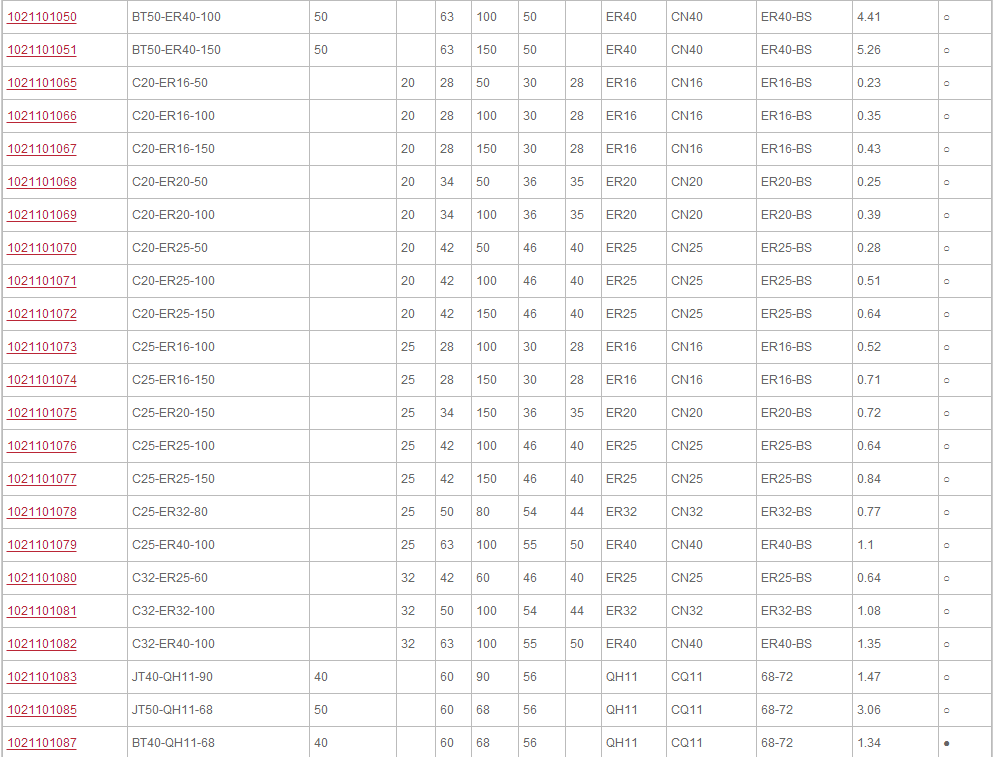 | | | | | | | | | | | | | |
|---|---|---|---|---|---|---|---|---|---|---|---|---|
| 1021101050 | BT50-ER40-100 | 50 | | 63 | 100 | 50 | | ER40 | CN40 | ER40-BS | 4.41 | ○ |
| 1021101051 | BT50-ER40-150 | 50 | | 63 | 150 | 50 | | ER40 | CN40 | ER40-BS | 5.26 | ○ |
| 1021101065 | C20-ER16-50 | | 20 | 28 | 50 | 30 | 28 | ER16 | CN16 | ER16-BS | 0.23 | ○ |
| 1021101066 | C20-ER16-100 | | 20 | 28 | 100 | 30 | 28 | ER16 | CN16 | ER16-BS | 0.35 | ○ |
| 1021101067 | C20-ER16-150 | | 20 | 28 | 150 | 30 | 28 | ER16 | CN16 | ER16-BS | 0.43 | ○ |
| 1021101068 | C20-ER20-50 | | 20 | 34 | 50 | 36 | 35 | ER20 | CN20 | ER20-BS | 0.25 | ○ |
| 1021101069 | C20-ER20-100 | | 20 | 34 | 100 | 36 | 35 | ER20 | CN20 | ER20-BS | 0.39 | ○ |
| 1021101070 | C20-ER25-50 | | 20 | 42 | 50 | 46 | 40 | ER25 | CN25 | ER25-BS | 0.28 | ○ |
| 1021101071 | C20-ER25-100 | | 20 | 42 | 100 | 46 | 40 | ER25 | CN25 | ER25-BS | 0.51 | ○ |
| 1021101072 | C20-ER25-150 | | 20 | 42 | 150 | 46 | 40 | ER25 | CN25 | ER25-BS | 0.64 | ○ |
| 1021101073 | C25-ER16-100 | | 25 | 28 | 100 | 30 | 28 | ER16 | CN16 | ER16-BS | 0.52 | ○ |
| 1021101074 | C25-ER16-150 | | 25 | 28 | 150 | 30 | 28 | ER16 | CN16 | ER16-BS | 0.71 | ○ |
| 1021101075 | C25-ER20-150 | | 25 | 34 | 150 | 36 | 35 | ER20 | CN20 | ER20-BS | 0.72 | ○ |
| 1021101076 | C25-ER25-100 | | 25 | 42 | 100 | 46 | 40 | ER25 | CN25 | ER25-BS | 0.64 | ○ |
| 1021101077 | C25-ER25-150 | | 25 | 42 | 150 | 46 | 40 | ER25 | CN25 | ER25-BS | 0.84 | ○ |
| 1021101078 | C25-ER32-80 | | 25 | 50 | 80 | 54 | 44 | ER32 | CN32 | ER32-BS | 0.77 | ○ |
| 1021101079 | C25-ER40-100 | | 25 | 63 | 100 | 55 | 50 | ER40 | CN40 | ER40-BS | 1.1 | ○ |
| 1021101080 | C32-ER25-60 | | 32 | 42 | 60 | 46 | 40 | ER25 | CN25 | ER25-BS | 0.64 | ○ |
| 1021101081 | C32-ER32-100 | | 32 | 50 | 100 | 54 | 44 | ER32 | CN32 | ER32-BS | 1.08 | ○ |
| 1021101082 | C32-ER40-100 | | 32 | 63 | 100 | 55 | 50 | ER40 | CN40 | ER40-BS | 1.35 | ○ |
| 1021101083 | JT40-QH11-90 | 40 | | 60 | 90 | 56 | | QH11 | CQ11 | 68-72 | 1.47 | ○ |
| 1021101085 | JT50-QH11-68 | 50 | | 60 | 68 | 56 | | QH11 | CQ11 | 68-72 | 3.06 | ○ |
| 1021101087 | BT40-QH11-68 | 40 | | 60 | 68 | 56 | | QH11 | CQ11 | 68-72 | 1.34 | ● |